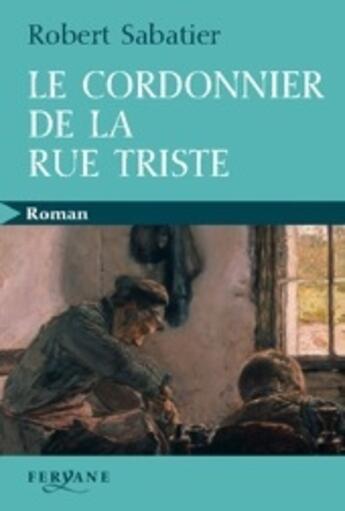 Robert Sabatier

LE CORDONNIER DE LA RUE TRISTE

Roman

FERYANE